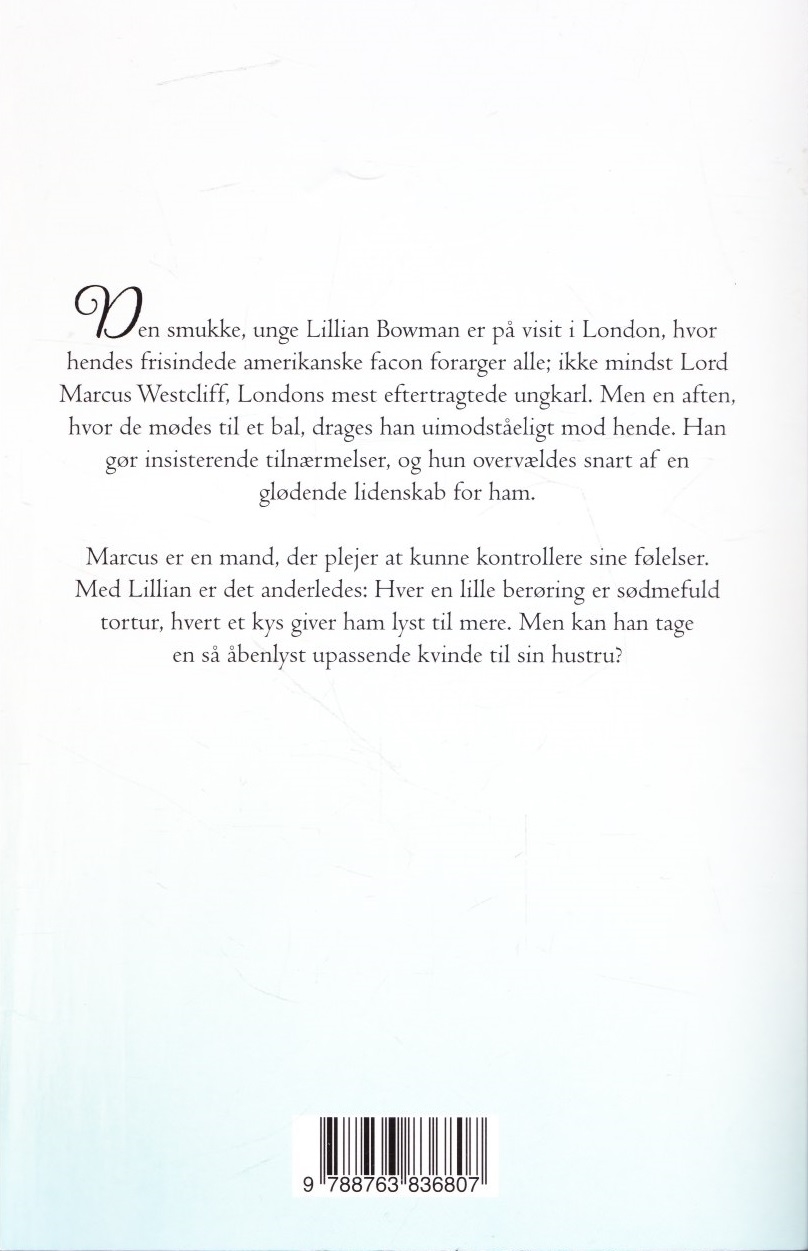 Den smukke, unge Lillian Bowman er på visit i London, hvor hendes frisindede amerikanske facon forarger alle; ikke mindst Lord Marcus Westcliff, Londons mest eftertragtede ungkarl. Men en aften, hvor de mødes til et bal, drages han uimodståeligt mod hende. Han gør insisterende tilnærmelser, og hun overvældes snart af en glødende lidenskab for ham.

Marcus er en mand, der plejer at kunne kontrollere sine følelser. Med Lillian er det anderledes: Hver en lille berøring er sødmefuld tortur, hvert et kys giver ham lyst til mere. Men kan han tage en så åbenlyst upassende kvinde til sin hustru?

9 788763 836807